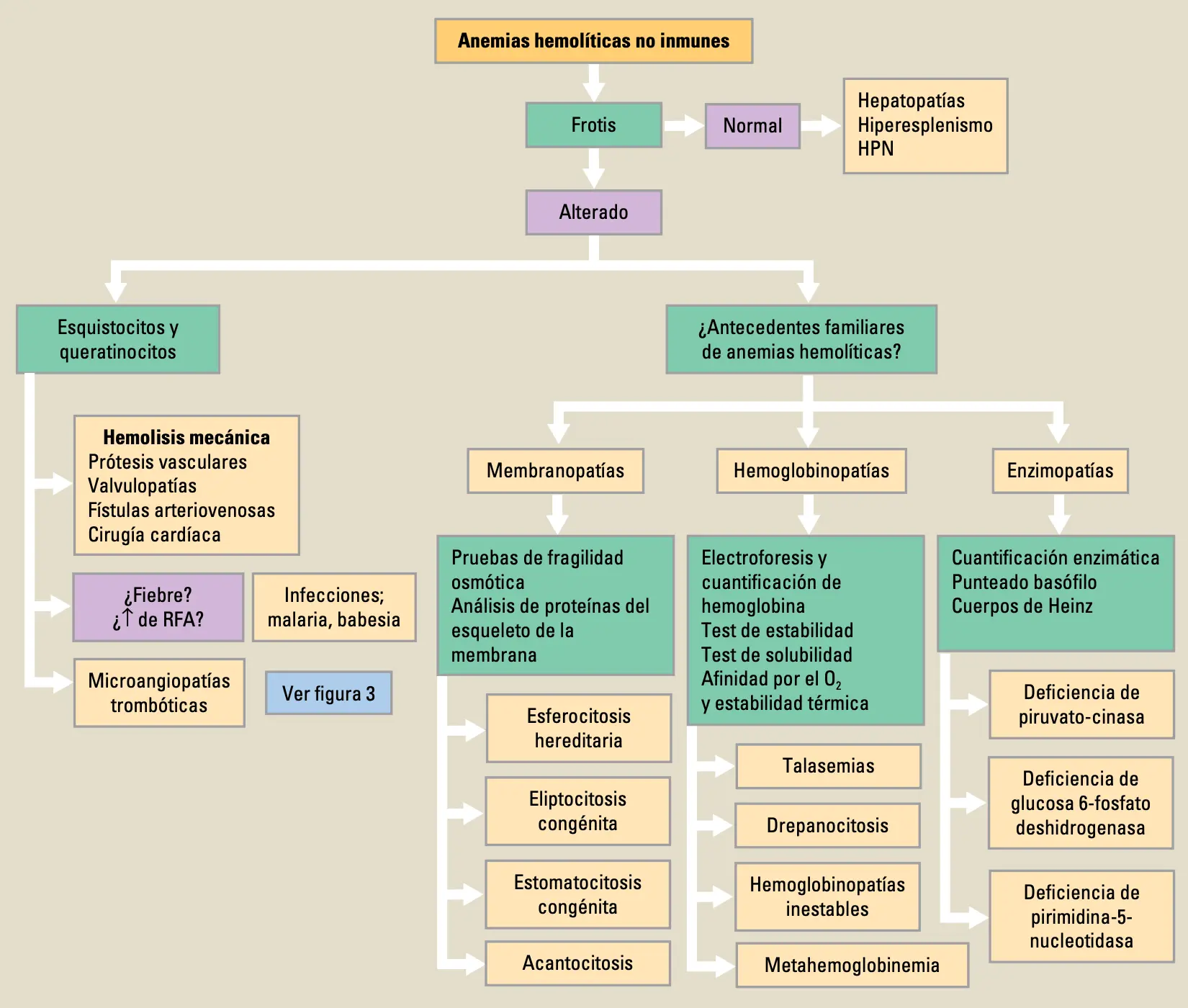 Anemias hemolíticas no inmunes

Frotis

Normal

Hepatopatías
Hiperesplenismo
HPN

Alterado

Esquistocitos y queratinocitos

Hemolisis mecánica
Prótesis vasculares
Valvulopatías
Fístulas arteriovenosas
Cirugía cardíaca

¿Fiebre?
¿↑ de RFA?

Infecciones; malaria, babesia

Microangiopatías trombóticas

Ver figura 3

¿Antecedentes familiares de anemias hemolíticas?

Membranopatías

Pruebas de fragilidad osmótica
Análisis de proteínas del esqueleto de la membrana

Esferocitosis hereditaria

Eliptocitosis congénita

Estomatocitosis congénita

Acantocitosis

Hemoglobinopatías

Electroforesis y cuantificación de hemoglobina
Test de estabilidad
Test de solubilidad
Afinidad por el $O_2$
y estabilidad térmica

Talasemias

Drepanocitosis

Hemoglobinopatías inestables

Metahemoglobinemia

Enzimopatías

Cuantificación enzimática
Punteado basófilo
Cuerpos de Heinz

Deficiencia de piruvato-cinasa

Deficiencia de glucosa 6-fosfato deshidrogenasa

Deficiencia de pirimidina-5-nucleotidasa